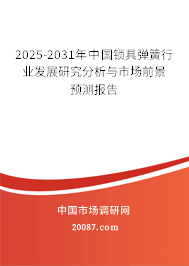 2025-2031年中国锁具弹簧行业发展研究分析与市场前景预测报告

中国市场调研网

20087.com